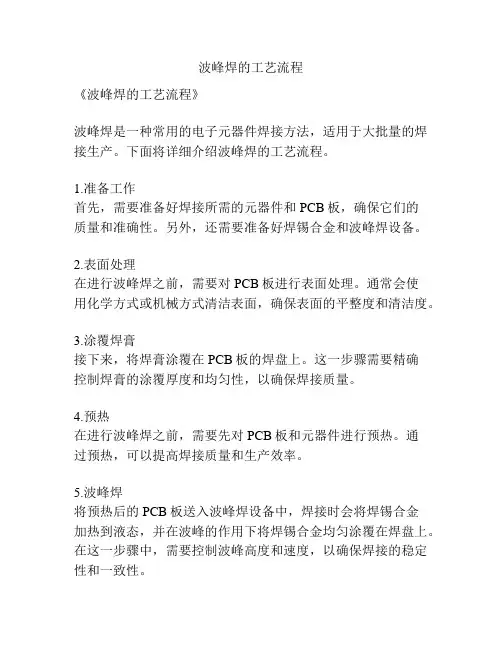 波峰焊的工艺流程

《波峰焊的工艺流程》

波峰焊是一种常用的电子元器件焊接方法，适用于大批量的焊接生产。下面将详细介绍波峰焊的工艺流程。

1.准备工作
首先，需要准备好焊接所需的元器件和 PCB 板，确保它们的质量和准确性。另外，还需要准备好焊锡合金和波峰焊设备。

2.表面处理
在进行波峰焊之前，需要对 PCB 板进行表面处理。通常会使用化学方式或机械方式清洁表面，确保表面的平整度和清洁度。

3.涂覆焊膏
接下来，将焊膏涂覆在 PCB 板的焊盘上。这一步骤需要精确控制焊膏的涂覆厚度和均匀性，以确保焊接质量。

4.预热
在进行波峰焊之前，需要先对 PCB 板和元器件进行预热。通过预热，可以提高焊接质量和生产效率。

5.波峰焊
将预热后的 PCB 板送入波峰焊设备中，焊接时会将焊锡合金加热到液态，并在波峰的作用下将焊锡合金均匀涂覆在焊盘上。在这一步骤中，需要控制波峰高度和速度，以确保焊接的稳定性和一致性。